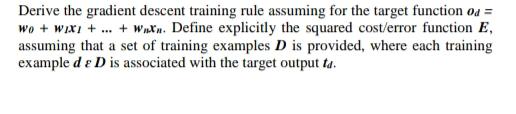 Derive the gradient descent training rule assuming for the target function $o_d = w_0 + w_1x_1 + ... + w_nx_n$. Define explicitly the squared cost/error function $E$, assuming that a set of training examples $D$ is provided, where each training example $d \varepsilon D$ is associated with the target output $t_d$.